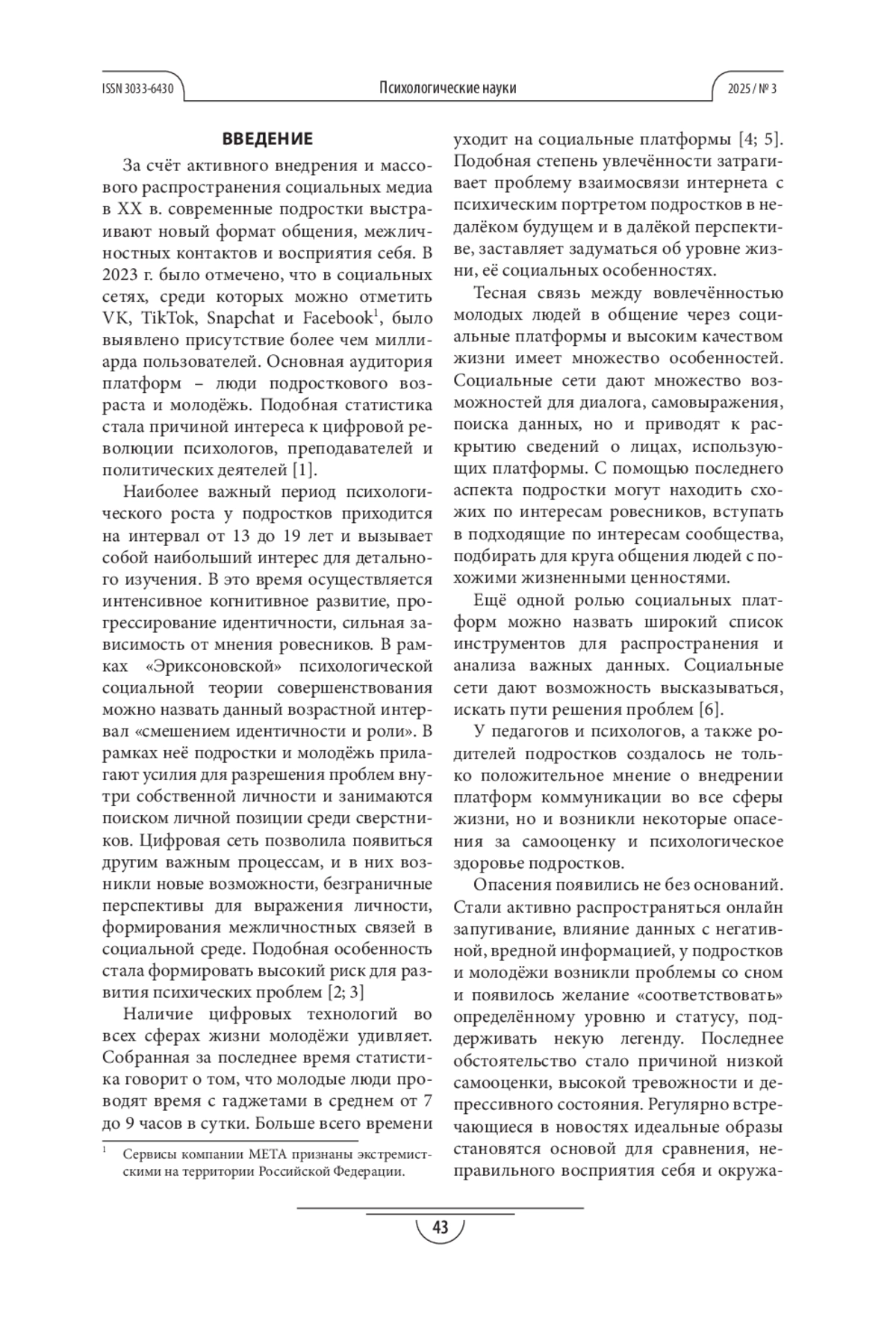 ISSN 3033-6430

Психологические науки

2025 / № 3

ВВЕДЕНИЕ

За счёт активного внедрения и массового распространения социальных медиа в XX в. современные подростки выстраивают новый формат общения, межличностных контактов и восприятия себя. В 2023 г. было отмечено, что в социальных сетях, среди которых можно отметить VK, TikTok, Snapchat и Facebook$^1$, было выявлено присутствие более чем миллиарда пользователей. Основная аудитория платформ – люди подросткового возраста и молодёжь. Подобная статистика стала причиной интереса к цифровой революции психологов, преподавателей и политических деятелей [1].

Наиболее важный период психологического роста у подростков приходится на интервал от 13 до 19 лет и вызывает собой наибольший интерес для детального изучения. В это время осуществляется интенсивное когнитивное развитие, прогрессирование идентичности, сильная зависимость от мнения ровесников. В рамках «Эриксоновской» психологической социальной теории совершенствования можно назвать данный возрастной интервал «смешением идентичности и роли». В рамках неё подростки и молодёжь прилагают усилия для разрешения проблем внутри собственной личности и занимаются поиском личной позиции среди сверстников. Цифровая сеть позволила появиться другим важным процессам, и в них возникли новые возможности, безграничные перспективы для выражения личности, формирования межличностных связей в социальной среде. Подобная особенность стала формировать высокий риск для развития психических проблем [2; 3]

Наличие цифровых технологий во всех сферах жизни молодёжи удивляет. Собранная за последнее время статистика говорит о том, что молодые люди проводят время с гаджетами в среднем от 7 до 9 часов в сутки. Больше всего времени

$^1$ Сервисы компании META признаны экстремистскими на территории Российской Федерации.

уходит на социальные платформы [4; 5]. Подобная степень увлечённости затрагивает проблему взаимосвязи интернета с психическим портретом подростков в недалёком будущем и в далёкой перспективе, заставляет задуматься об уровне жизни, её социальных особенностях.

Тесная связь между вовлечённостью молодых людей в общение через социальные платформы и высоким качеством жизни имеет множество особенностей. Социальные сети дают множество возможностей для диалога, самовыражения, поиска данных, но и приводят к раскрытию сведений о лицах, использующих платформы. С помощью последнего аспекта подростки могут находить схожих по интересам ровесников, вступать в подходящие по интересам сообщества, подбирать для круга общения людей с похожими жизненными ценностями.

Ещё одной ролью социальных платформ можно назвать широкий список инструментов для распространения и анализа важных данных. Социальные сети дают возможность высказываться, искать пути решения проблем [6].

У педагогов и психологов, а также родителей подростков создалось не только положительное мнение о внедрении платформ коммуникации во все сферы жизни, но и возникли некоторые опасения за самооценку и психологическое здоровье подростков.

Опасения появились не без оснований. Стали активно распространяться онлайн запугивание, влияние данных с негативной, вредной информацией, у подростков и молодёжи возникли проблемы со сном и появилось желание «соответствовать» определённому уровню и статусу, поддерживать некую легенду. Последнее обстоятельство стало причиной низкой самооценки, высокой тревожности и депрессивного состояния. Регулярно встречающиеся в новостях идеальные образы становятся основой для сравнения, неправильного восприятия себя и окружа-

43